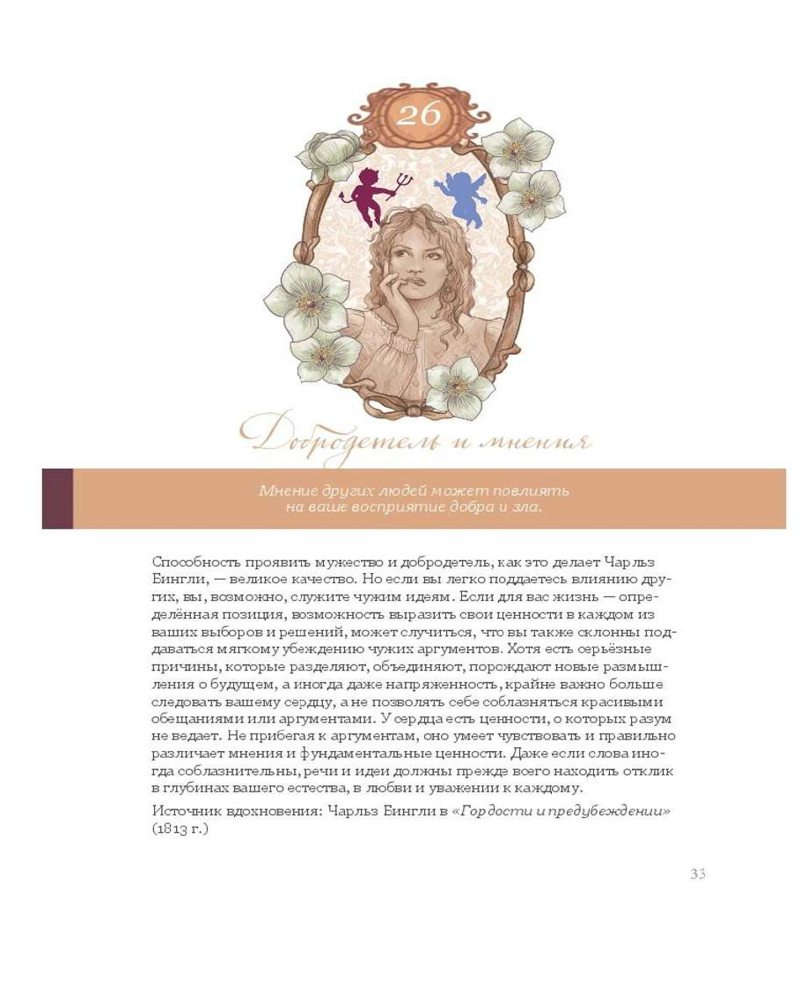 26

Добродетель и мнения

Мнение других людей может повлиять на ваше восприятие добра и зла.

Способность проявить мужество и добродетель, как это делает Чарльз Бингли, — великое качество. Но если вы легко поддаетесь влиянию других, вы, возможно, служите чужим идеям. Если для вас жизнь — определённая позиция, возможность выразить свои ценности в каждом из ваших выборов и решений, может случиться, что вы также склонны поддаваться мягкому убеждению чужих аргументов. Хотя есть серьёзные причины, которые разделяют, объединяют, порождают новые размышления о будущем, а иногда даже напряженность, крайне важно больше следовать вашему сердцу, а не позволять себе соблазняться красивыми обещаниями или аргументами. У сердца есть ценности, о которых разум не ведает. Не прибегая к аргументам, оно умеет чувствовать и правильно различает мнения и фундаментальные ценности. Даже если слова иногда соблазнительны, речи и идеи должны прежде всего находить отклик в глубинах вашего естества, в любви и уважении к каждому.

Источник вдохновения: Чарльз Бингли в «Гордости и предубеждении» (1813 г.)

33